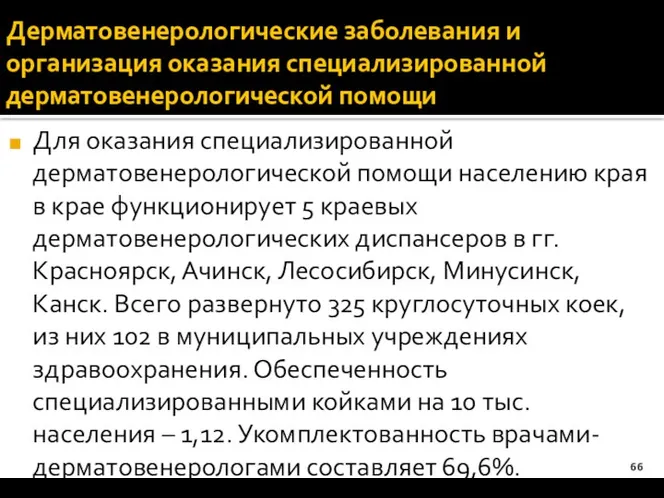 Дерматовенерологические заболевания и организация оказания специализированной дерматовенерологической помощи

Для оказания специализированной дерматовенерологической помощи населению края в крае функционирует 5 краевых дерматовенерологических диспансеров в гг. Красноярск, Ачинск, Лесосибирск, Минусинск, Канск. Всего развернуто 325 круглосуточных коек, из них 102 в муниципальных учреждениях здравоохранения. Обеспеченность специализированными койками на 10 тыс. населения – 1,12. Укомплектованность врачами-дерматовенерологами составляет 69,6%.

66